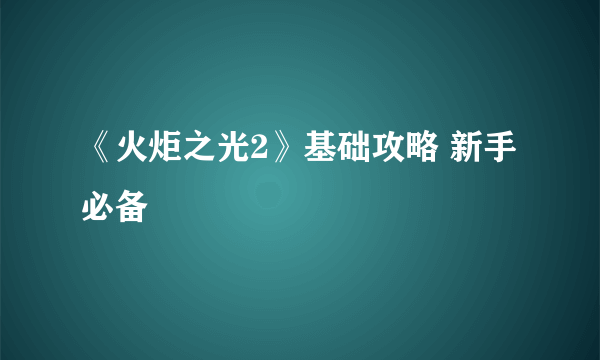 《火炬之光2》基础攻略 新手必备